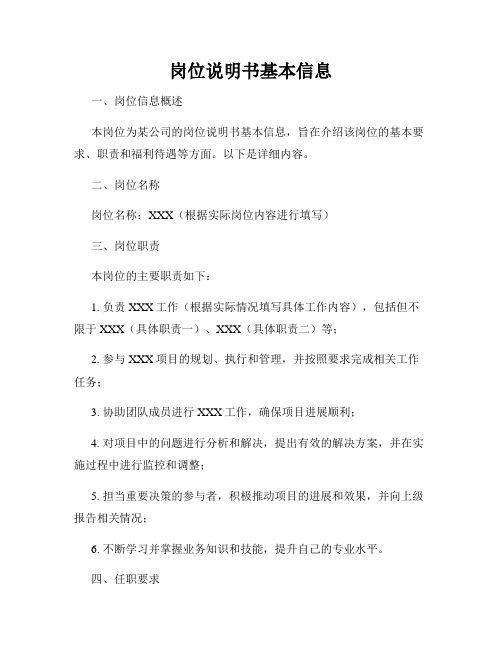 岗位说明书基本信息

一、岗位信息概述

本岗位为某公司的岗位说明书基本信息，旨在介绍该岗位的基本要求、职责和福利待遇等方面。以下是详细内容。

二、岗位名称

岗位名称：XXX（根据实际岗位内容进行填写）

三、岗位职责

本岗位的主要职责如下：

1. 负责 XXX 工作（根据实际情况填写具体工作内容），包括但不限于 XXX（具体职责一）、XXX（具体职责二）等；

2. 参与 XXX 项目的规划、执行和管理，并按照要求完成相关工作任务；

3. 协助团队成员进行 XXX 工作，确保项目进展顺利；

4. 对项目中的问题进行分析和解决，提出有效的解决方案，并在实施过程中进行监控和调整；

5. 担当重要决策的参与者，积极推动项目的进展和效果，并向上级报告相关情况；

6. 不断学习并掌握业务知识和技能，提升自己的专业水平。

四、任职要求